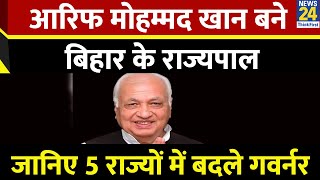 आरिफ मोहम्मद खान बने
NEWS 24 Think First
बिहार के राज्यपाल
जानिए 5 राज्यों में बदले गवर्नर